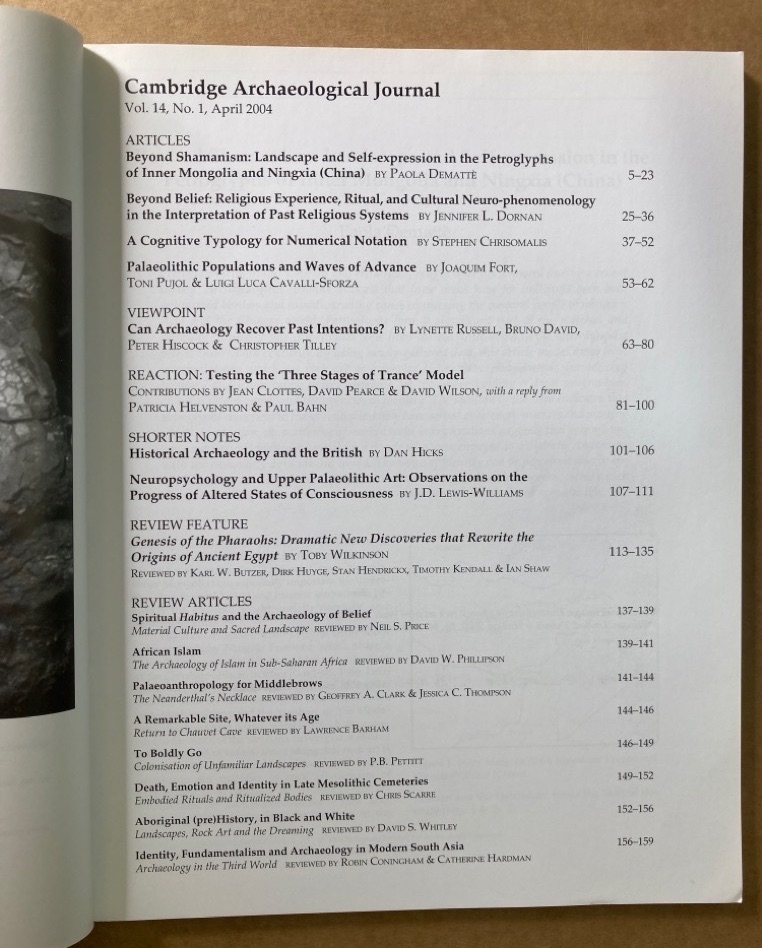 Cambridge Archaeological Journal
Vol. 14, No. 1, April 2004

ARTICLES
Beyond Shamanism: Landscape and Self-expression in the Petroglyphs of Inner Mongolia and Ningxia (China) BY PAOLA DEMATTÈ 5–23

Beyond Belief: Religious Experience, Ritual, and Cultural Neuro-phenomenology in the Interpretation of Past Religious Systems BY JENNIFER L. DORNAN 25–36

A Cognitive Typology for Numerical Notation BY STEPHEN CHRISOMALIS 37–52

Palaeolithic Populations and Waves of Advance BY JOAQUIM FORT, TONI PUJOL & LUIGI LUCA CAVALLI-SFORZA 53–62

VIEWPOINT
Can Archaeology Recover Past Intentions? BY LYNETTE RUSSELL, BRUNO DAVID, PETER HISCOCK & CHRISTOPHER TILLEY 63–80

REACTION: Testing the 'Three Stages of Trance' Model
CONTRIBUTIONS BY JEAN CLOTTES, DAVID PEARCE & DAVID WILSON, with a reply from PATRICIA HELVENSTON & PAUL BAHN 81–100

SHORTER NOTES
Historical Archaeology and the British BY DAN HICKS 101–106

Neuropsychology and Upper Palaeolithic Art: Observations on the Progress of Altered States of Consciousness BY J.D. LEWIS-WILLIAMS 107–111

REVIEW FEATURE
Genesis of the Pharaohs: Dramatic New Discoveries that Rewrite the Origins of Ancient Egypt BY TOBY WILKINSON 113–135
REVIEWED BY KARL W. BUTZER, DIRK HUYGE, STAN HENDRICKX, TIMOTHY KENDALL & IAN SHAW

REVIEW ARTICLES
Spiritual Habitus and the Archaeology of Belief 137–139
Material Culture and Sacred Landscape REVIEWED BY NEIL S. PRICE

African Islam 139–141
The Archaeology of Islam in Sub-Saharan Africa REVIEWED BY DAVID W. PHILLIPSON

Palaeoanthropology for Middlebrows 141–144
The Neanderthal's Necklace REVIEWED BY GEOFFREY A. CLARK & JESSICA C. THOMPSON

A Remarkable Site, Whatever its Age 144–146
Return to Chauvet Cave REVIEWED BY LAWRENCE BARHAM

To Boldly Go 146–149
Colonisation of Unfamiliar Landscapes REVIEWED BY P.B. PETTITT

Death, Emotion and Identity in Late Mesolithic Cemeteries 149–152
Embodied Rituals and Ritualized Bodies REVIEWED BY CHRIS SCARRE

Aboriginal (pre)History, in Black and White 152–156
Landscapes, Rock Art and the Dreaming REVIEWED BY DAVID S. WHITLEY

Identity, Fundamentalism and Archaeology in Modern South Asia 156–159
Archaeology in the Third World REVIEWED BY ROBIN CONINGHAM & CATHERINE HARDMAN